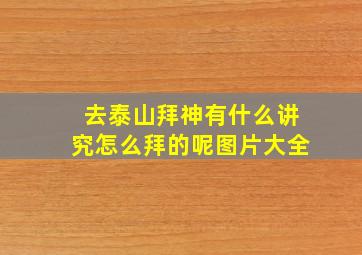 去泰山拜神有什么讲究怎么拜的呢图片大全